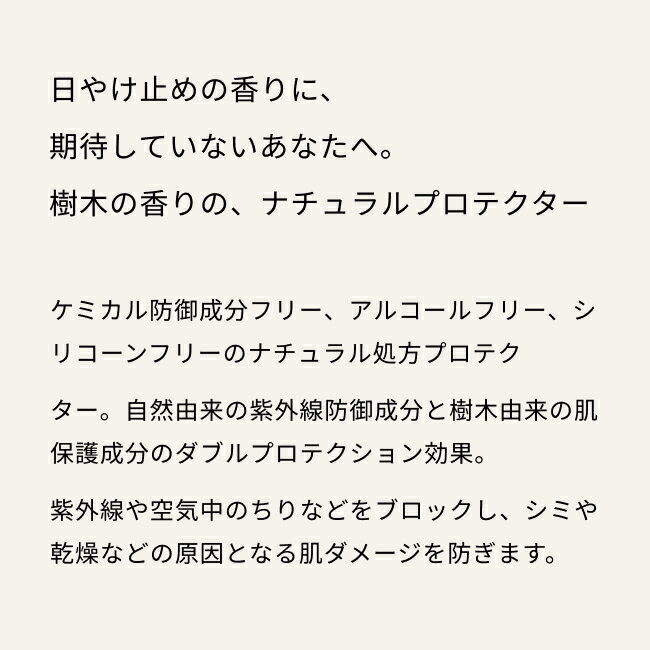 日やけ止めの香りに、
期待していないあなたへ。
樹木の香りの、ナチュラルプロテクター

ケミカル防御成分フリー、アルコールフリー、シリコーンフリーのナチュラル処方プロテク

ター。自然由来の紫外線防御成分と樹木由来の肌保護成分のダブルプロテクション効果。

紫外線や空気中のちりなどをブロックし、シミや乾燥などの原因となる肌ダメージを防ぎます。